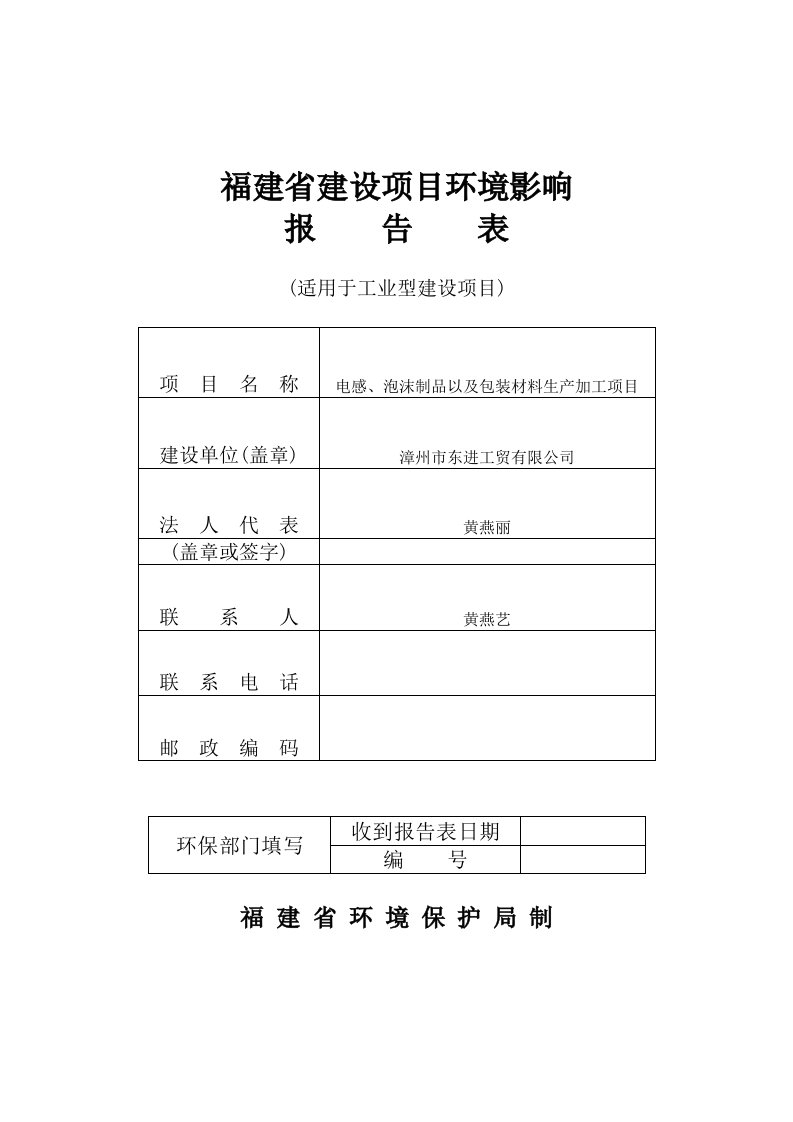 福建省建设项目环境影响
报　　告　　表

（适用于工业型建设项目）

| | |
|---|---|
| 项　目　名　称 | 电感、泡沫制品以及包装材料生产加工项目 |
| 建设单位(盖章) | 漳州市东进工贸有限公司 |
| 法　人　代　表 | 黄燕丽 |
| (盖章或签字) | |
| 联　　系　　人 | 黄燕艺 |
| 联　系　电　话 | |
| 邮　政　编　码 | |

| | | |
|---|---|---|
| 环保部门填写 | 收到报告表日期 | |
| | 编　　号 | |

福 建 省 环 境 保 护 局 制